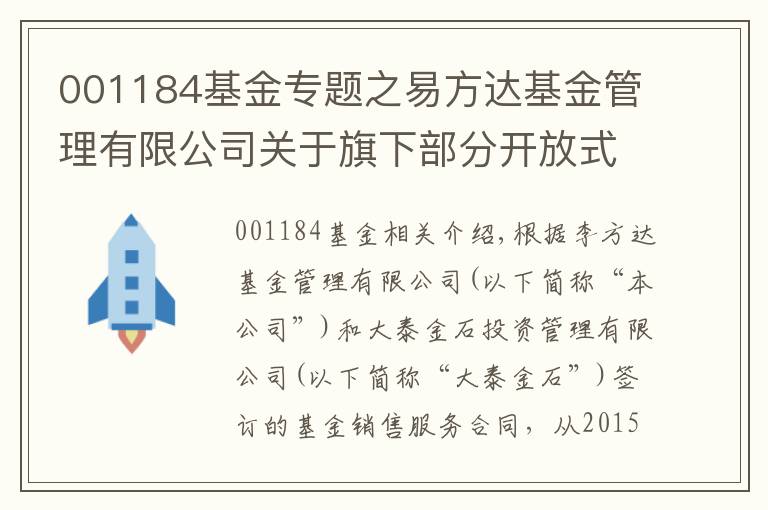 001184基金专题之易方达基金管理有限公司关于旗下部分开放式

001184基金相关介绍，根据李方达基金管理有限公司（以下简称“本公司”）和大泰金石投资管理有限公司（以下简称“大泰金石”）签订的基金销售服务合同，从2015